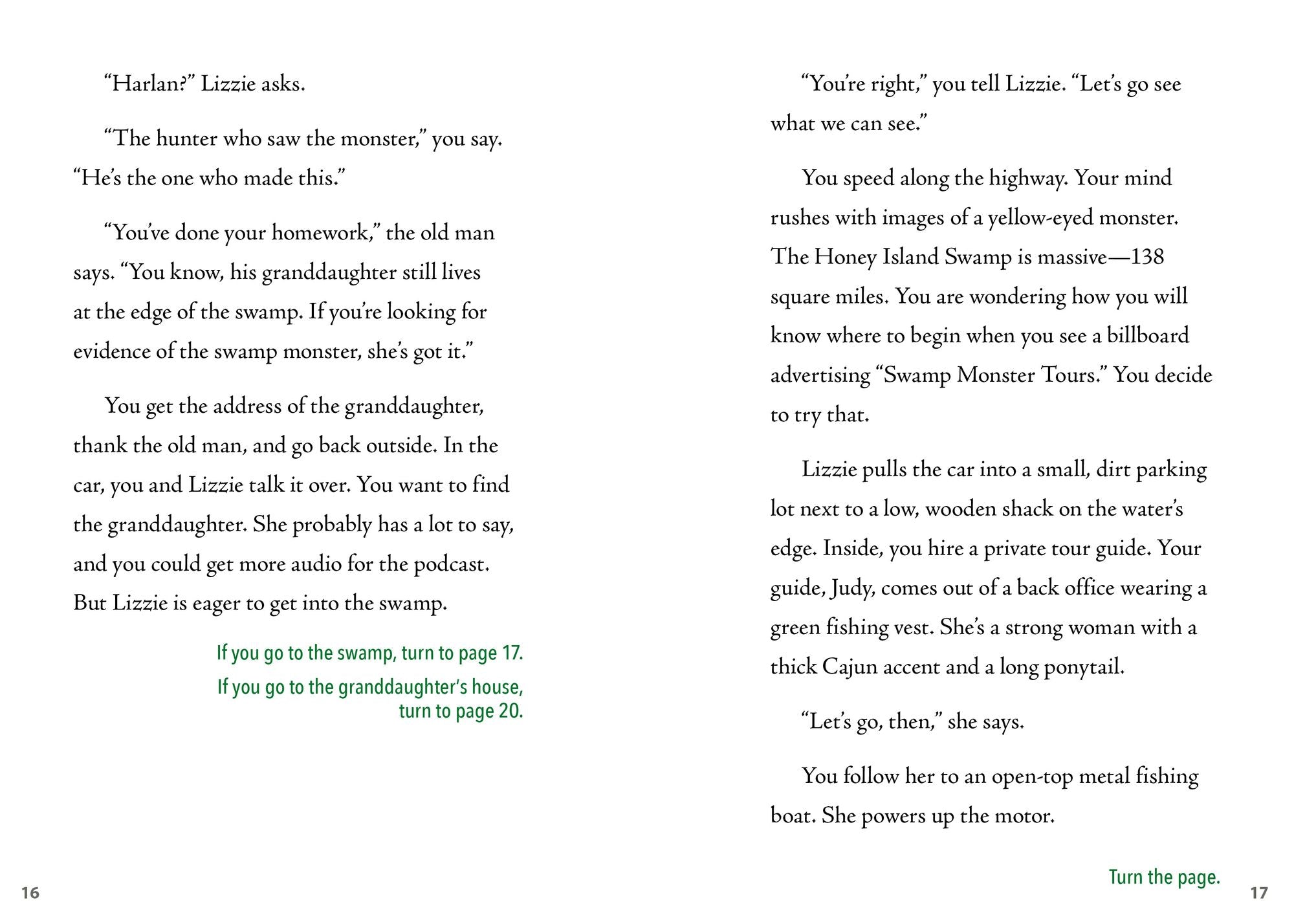 “Harlan?” Lizzie asks.

“The hunter who saw the monster,” you say. “He’s the one who made this.”

“You’ve done your homework,” the old man says. “You know, his granddaughter still lives at the edge of the swamp. If you’re looking for evidence of the swamp monster, she’s got it.”

You get the address of the granddaughter, thank the old man, and go back outside. In the car, you and Lizzie talk it over. You want to find the granddaughter. She probably has a lot to say, and you could get more audio for the podcast. But Lizzie is eager to get into the swamp.

If you go to the swamp, turn to page 17.

If you go to the granddaughter’s house, turn to page 20.

16

“You’re right,” you tell Lizzie. “Let’s go see what we can see.”

You speed along the highway. Your mind rushes with images of a yellow-eyed monster. The Honey Island Swamp is massive—138 square miles. You are wondering how you will know where to begin when you see a billboard advertising “Swamp Monster Tours.” You decide to try that.

Lizzie pulls the car into a small, dirt parking lot next to a low, wooden shack on the water’s edge. Inside, you hire a private tour guide. Your guide, Judy, comes out of a back office wearing a green fishing vest. She’s a strong woman with a thick Cajun accent and a long ponytail.

“Let’s go, then,” she says.

You follow her to an open-top metal fishing boat. She powers up the motor.

Turn the page.

17